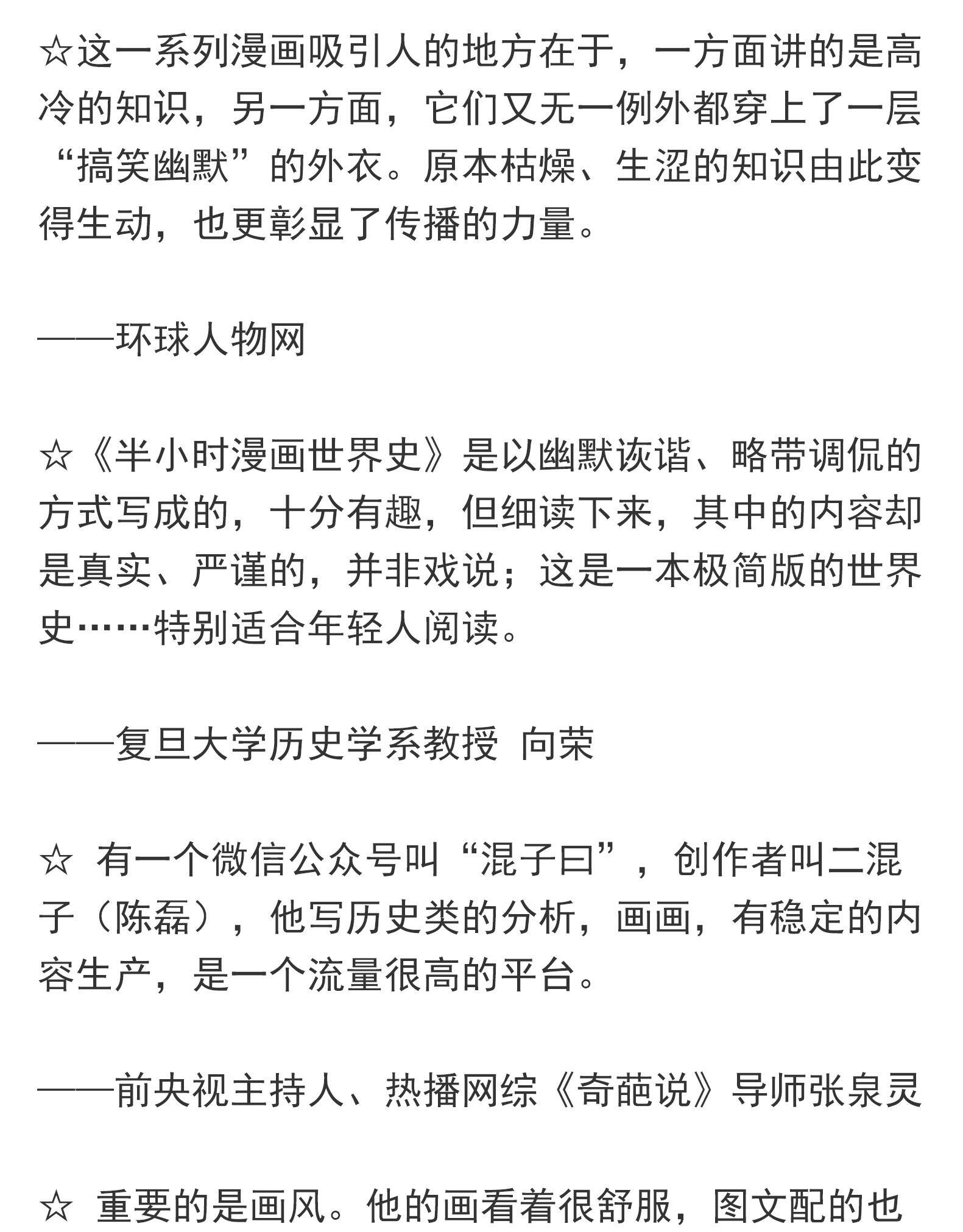 ☆这一系列漫画吸引人的地方在于，一方面讲的是高冷的知识，另一方面，它们又无一例外都穿上了一层“搞笑幽默”的外衣。原本枯燥、生涩的知识由此变得生动，也更彰显了传播的力量。

——环球人物网

☆《半小时漫画世界史》是以幽默诙谐、略带调侃的方式写成的，十分有趣，但细读下来，其中的内容却是真实、严谨的，并非戏说；这是一本极简版的世界史……特别适合年轻人阅读。

——复旦大学历史学系教授 向荣

☆ 有一个微信公众号叫“混子曰”，创作者叫二混子（陈磊），他写历史类的分析，画画，有稳定的内容生产，是一个流量很高的平台。

——前央视主持人、热播网综《奇葩说》导师张泉灵

☆ 重要的是画风。他的画看着很舒服，图文配的也